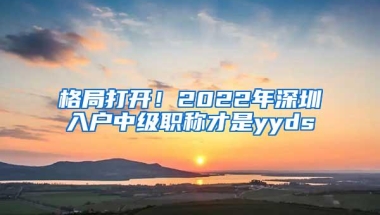 格局打开！2022年深圳入户中级职称才是yyds